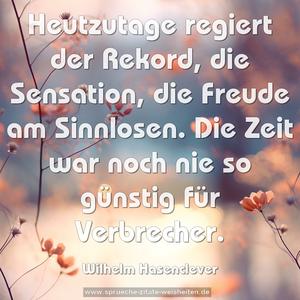 Heutzutage regiert der Rekord, die Sensation, die Freude am Sinnlosen. Die Zeit war noch nie so günstig für Verbrecher.

Wilhelm Hasenclever

www.sprueche-zitate-weisheiten.de